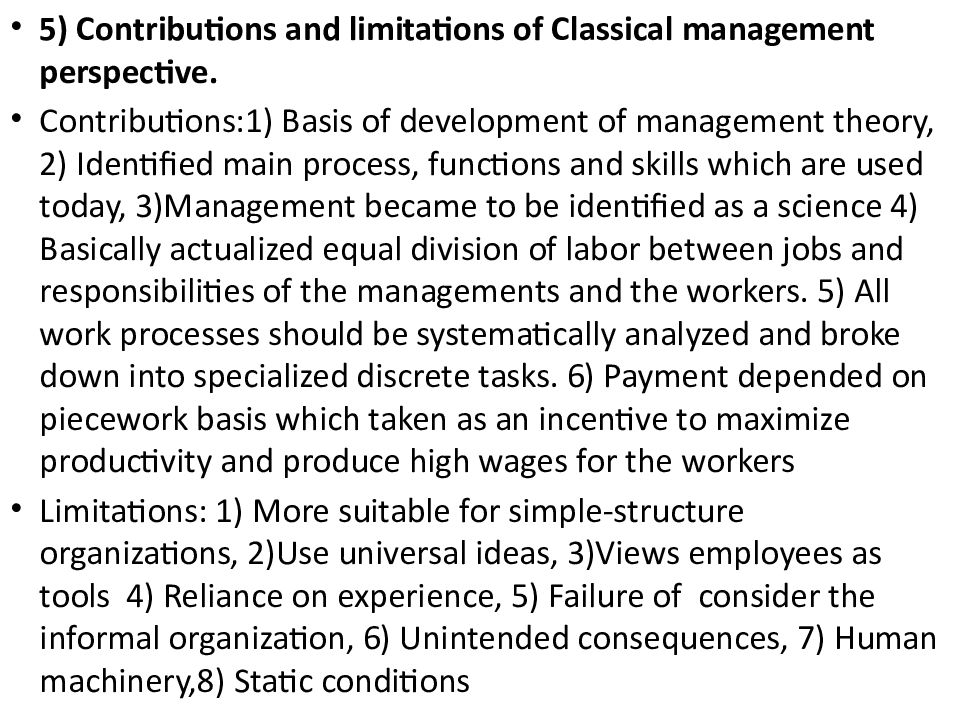 • 5) Contributions and limitations of Classical management perspective.

• Contributions:1) Basis of development of management theory, 2) Identified main process, functions and skills which are used today, 3)Management became to be identified as a science 4) Basically actualized equal division of labor between jobs and responsibilities of the managements and the workers. 5) All work processes should be systematically analyzed and broke down into specialized discrete tasks. 6) Payment depended on piecework basis which taken as an incentive to maximize productivity and produce high wages for the workers

• Limitations: 1) More suitable for simple-structure organizations, 2)Use universal ideas, 3)Views employees as tools 4) Reliance on experience, 5) Failure of consider the informal organization, 6) Unintended consequences, 7) Human machinery,8) Static conditions